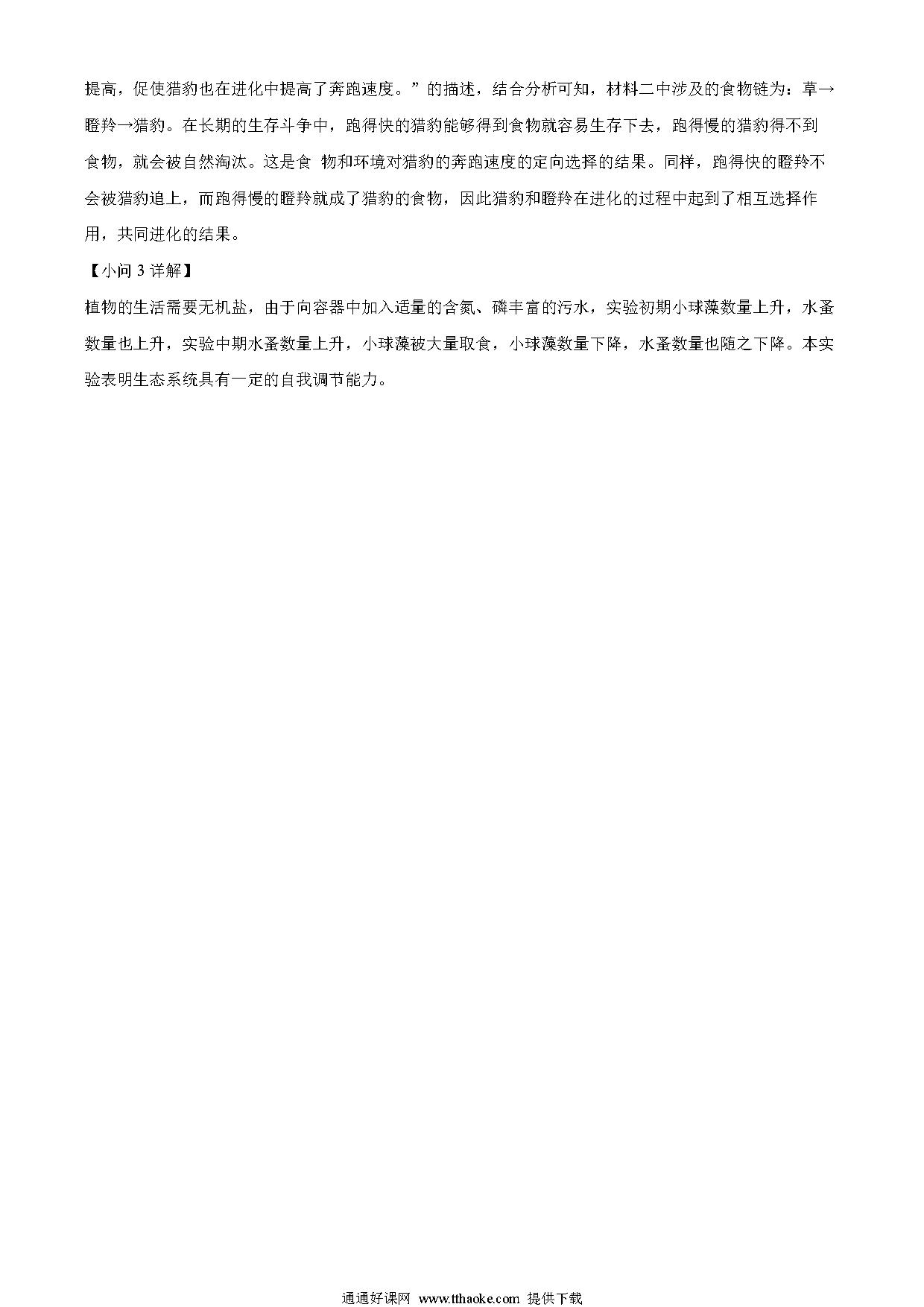 提高，促使猎豹也在进化中提高了奔跑速度。”的描述，结合分析可知，材料二中涉及的食物链为：草→瞪羚→猎豹。在长期的生存斗争中，跑得快的猎豹能够得到食物就容易生存下去，跑得慢的猎豹得不到食物，就会被自然淘汰。这是食 物和环境对猎豹的奔跑速度的定向选择的结果。同样，跑得快的瞪羚不会被猎豹追上，而跑得慢的瞪羚就成了猎豹的食物，因此猎豹和瞪羚在进化的过程中起到了相互选择作用，共同进化的结果。

【小问 3 详解】

植物的生活需要无机盐，由于向容器中加入适量的含氮、磷丰富的污水，实验初期小球藻数量上升，水蚤数量也上升，实验中期水蚤数量上升，小球藻被大量取食，小球藻数量下降，水蚤数量也随之下降。本实验表明生态系统具有一定的自我调节能力。

通通好课网 www.tthaoke.com 提供下载